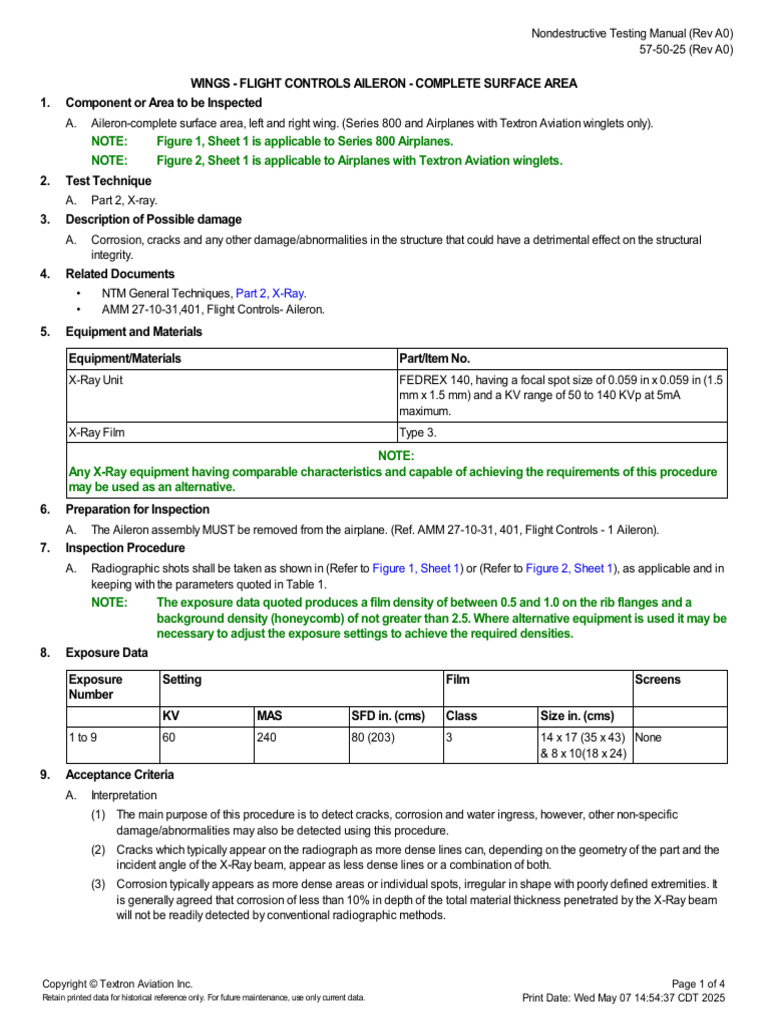 Nondestructive Testing Manual (Rev A0)
57-50-25 (Rev A0)

WINGS - FLIGHT CONTROLS AILERON - COMPLETE SURFACE AREA

1. Component or Area to be Inspected

A. Aileron-complete surface area, left and right wing. (Series 800 and Airplanes with Textron Aviation winglets only).

NOTE: Figure 1, Sheet 1 is applicable to Series 800 Airplanes.

NOTE: Figure 2, Sheet 1 is applicable to Airplanes with Textron Aviation winglets.

2. Test Technique

A. Part 2, X-ray.

3. Description of Possible damage

A. Corrosion, cracks and any other damage/abnormalities in the structure that could have a detrimental effect on the structural integrity.

4. Related Documents

• NTM General Techniques, Part 2, X-Ray.
• AMM 27-10-31,401, Flight Controls- Aileron.

5. Equipment and Materials

| Equipment/Materials | Part/Item No. |
|---|---|
| X-Ray Unit | FEDREX 140, having a focal spot size of 0.059 in x 0.059 in (1.5 mm x 1.5 mm) and a KV range of 50 to 140 KVp at 5mA maximum. |
| X-Ray Film | Type 3. |
| NOTE: Any X-Ray equipment having comparable characteristics and capable of achieving the requirements of this procedure may be used as an alternative. | |

6. Preparation for Inspection

A. The Aileron assembly MUST be removed from the airplane. (Ref. AMM 27-10-31, 401, Flight Controls - 1 Aileron).

7. Inspection Procedure

A. Radiographic shots shall be taken as shown in (Refer to Figure 1, Sheet 1) or (Refer to Figure 2, Sheet 1), as applicable and in keeping with the parameters quoted in Table 1.

NOTE: The exposure data quoted produces a film density of between 0.5 and 1.0 on the rib flanges and a background density (honeycomb) of not greater than 2.5. Where alternative equipment is used it may be necessary to adjust the exposure settings to achieve the required densities.

8. Exposure Data

| Exposure Number | Setting | | | Film | | Screens |
|---|---|---|---|---|---|---|
| | KV | MAS | SFD in. (cms) | Class | Size in. (cms) | |
| 1 to 9 | 60 | 240 | 80 (203) | 3 | 14 x 17 (35 x 43) & 8 x 10(18 x 24) | None |

9. Acceptance Criteria

A. Interpretation

(1) The main purpose of this procedure is to detect cracks, corrosion and water ingress, however, other non-specific damage/abnormalities may also be detected using this procedure.

(2) Cracks which typically appear on the radiograph as more dense lines can, depending on the geometry of the part and the incident angle of the X-Ray beam, appear as less dense lines or a combination of both.

(3) Corrosion typically appears as more dense areas or individual spots, irregular in shape with poorly defined extremities. It is generally agreed that corrosion of less than 10% in depth of the total material thickness penetrated by the X-Ray beam will not be readily detected by conventional radiographic methods.

Copyright © Textron Aviation Inc.
Retain printed data for historical reference only. For future maintenance, use only current data.

Page 1 of 4
Print Date: Wed May 07 14:54:37 CDT 2025